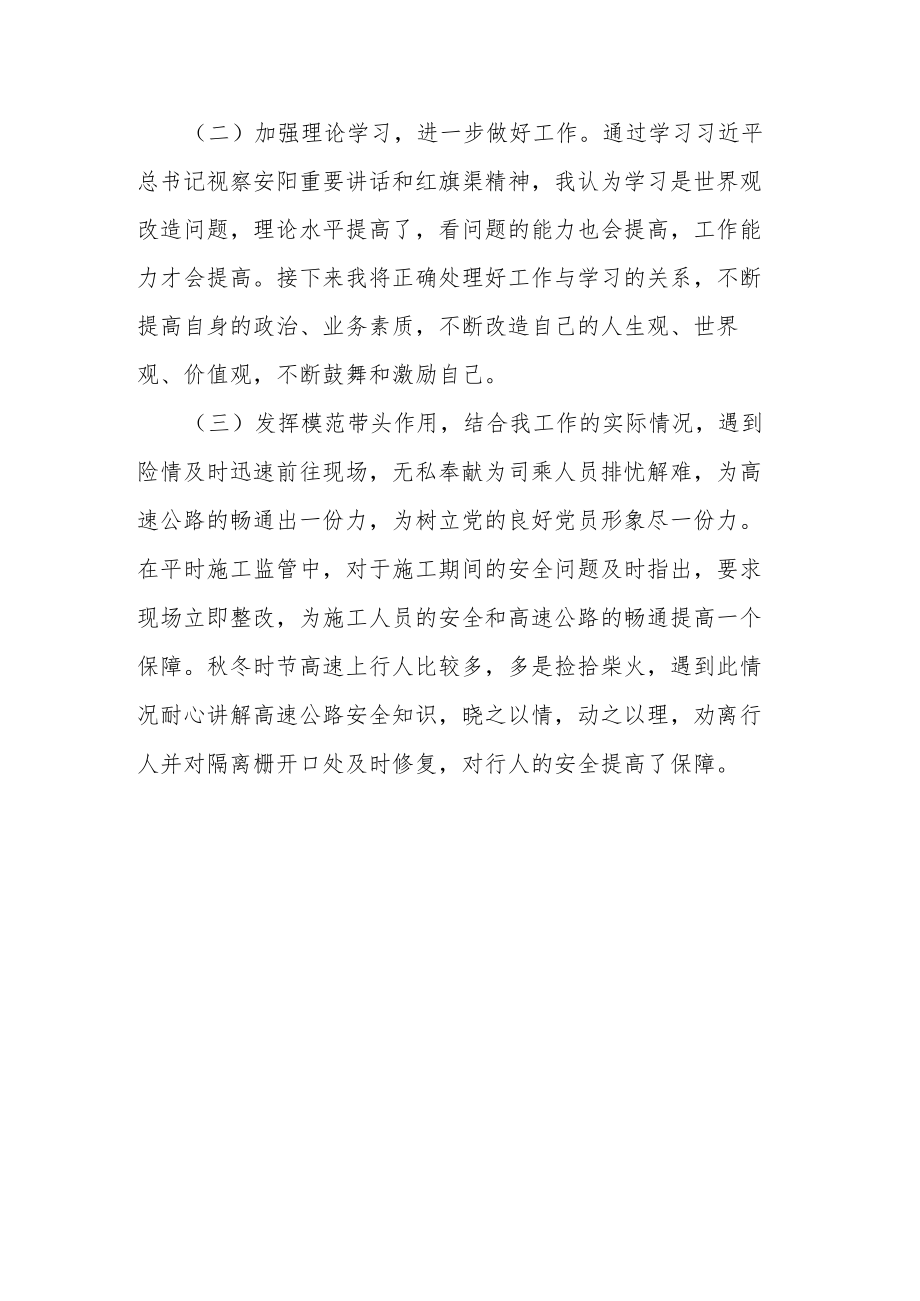 （二）加强理论学习，进一步做好工作。通过学习习近平总书记视察安阳重要讲话和红旗渠精神，我认为学习是世界观改造问题，理论水平提高了，看问题的能力也会提高，工作能力才会提高。接下来我将正确处理好工作与学习的关系，不断提高自身的政治、业务素质，不断改造自己的人生观、世界观、价值观，不断鼓舞和激励自己。

（三）发挥模范带头作用，结合我工作的实际情况，遇到险情及时迅速前往现场，无私奉献为司乘人员排忧解难，为高速公路的畅通出一份力，为树立党的良好党员形象尽一份力。在平时施工监管中，对于施工期间的安全问题及时指出，要求现场立即整改，为施工人员的安全和高速公路的畅通提高一个保障。秋冬时节高速上行人比较多，多是捡拾柴火，遇到此情况耐心讲解高速公路安全知识，晓之以情，动之以理，劝离行人并对隔离栅开口处及时修复，对行人的安全提高了保障。